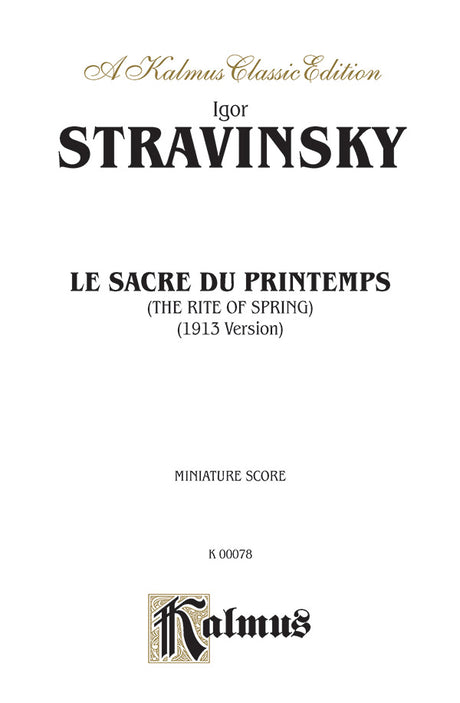 A Kalmus Classic Edition

Igor

STRAVINSKY

LE SACRE DU PRINTEMPS

(THE RITE OF SPRING)

(1913 Version)

MINIATURE SCORE

K 00078

Kalmus